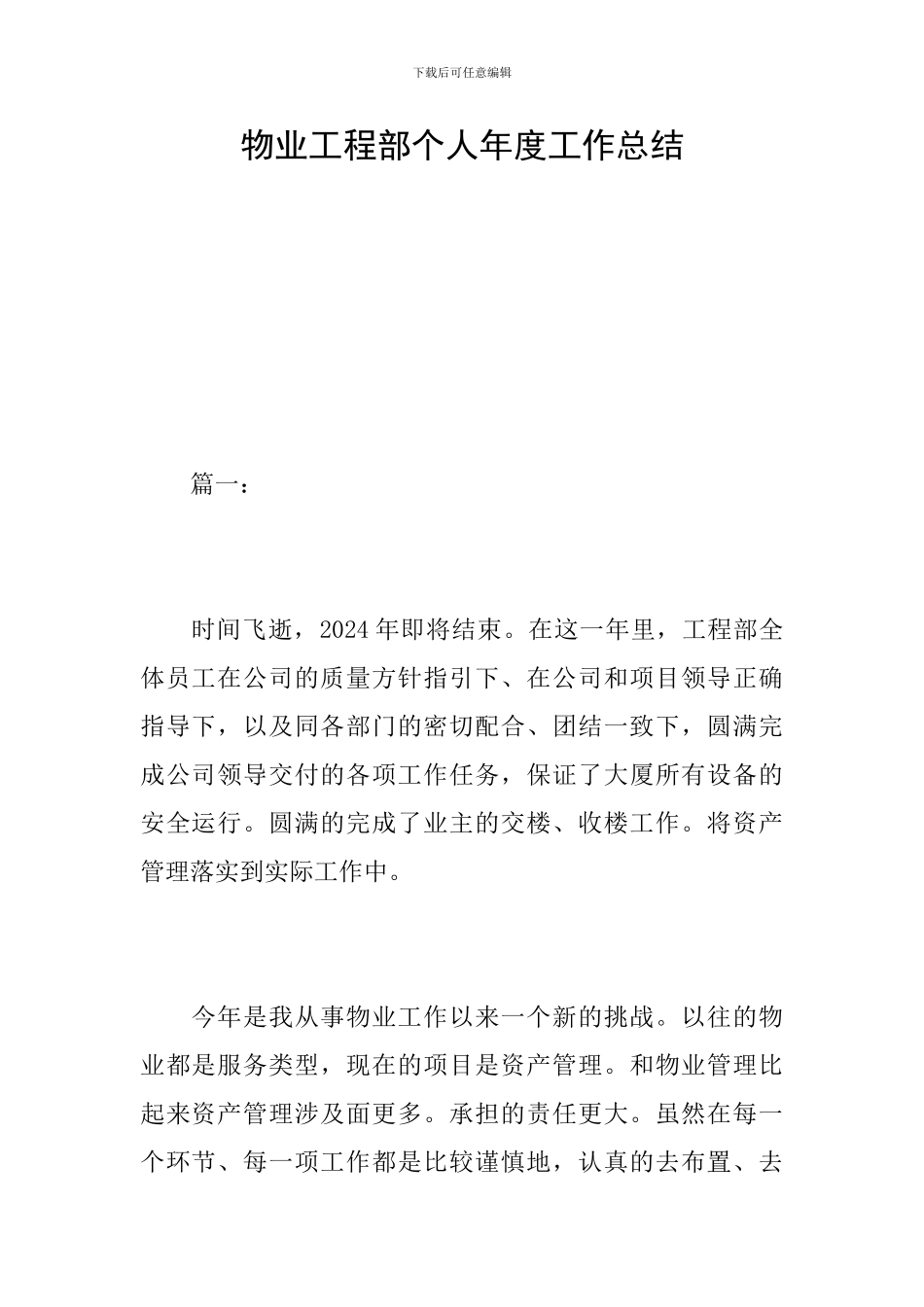 下载后可任意编辑

物业工程部个人年度工作总结

篇一：

时间飞逝，2024年即将结束。在这一年里，工程部全体员工在公司的质量方针指引下、在公司和项目领导正确指导下，以及同各部门的密切配合、团结一致下，圆满完成公司领导交付的各项工作任务，保证了大厦所有设备的安全运行。圆满的完成了业主的交楼、收楼工作。将资产管理落实到实际工作中。

今年是我从事物业工作以来一个新的挑战。以往的物业都是服务类型，现在的项目是资产管理。和物业管理比起来资产管理涉及面更多。承担的责任更大。虽然在每一个环节、每一项工作都是比较谨慎地，认真的去布置、去